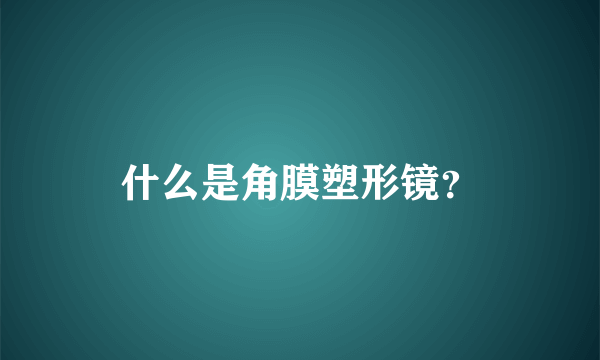 什么是角膜塑形镜?